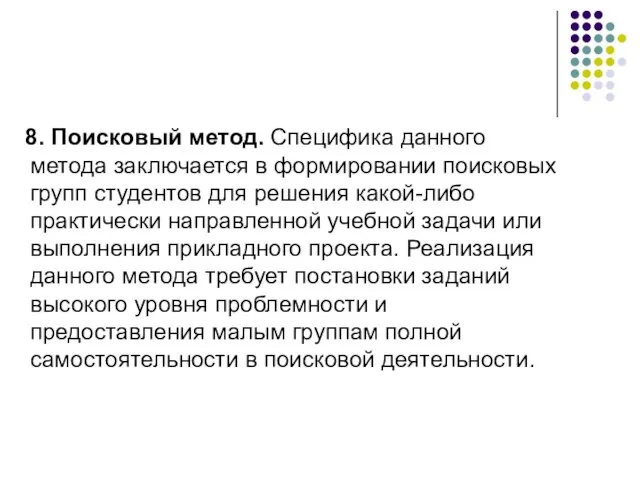 8. Поисковый метод. Специфика данного метода заключается в формировании поисковых групп студентов для решения какой-либо практически направленной учебной задачи или выполнения прикладного проекта. Реализация данного метода требует постановки заданий высокого уровня проблемности и предоставления малым группам полной самостоятельности в поисковой деятельности.